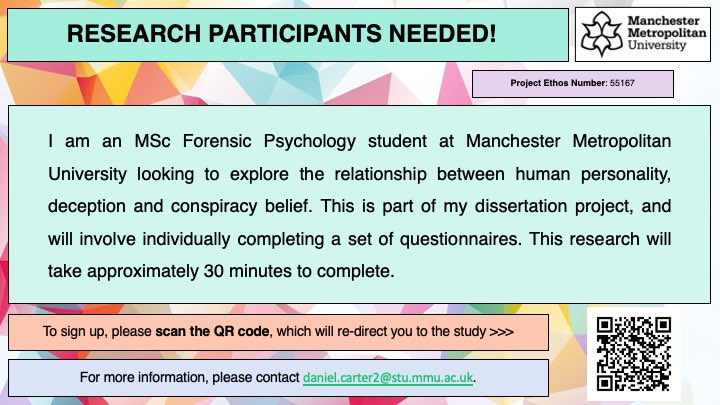 RESEARCH PARTICIPANTS NEEDED!

Manchester
Metropolitan
University

Project Ethos Number: 55167

I am an MSc Forensic Psychology student at Manchester Metropolitan University looking to explore the relationship between human personality, deception and conspiracy belief. This is part of my dissertation project, and will involve individually completing a set of questionnaires. This research will take approximately 30 minutes to complete.

To sign up, please scan the QR code, which will re-direct you to the study >>>

For more information, please contact daniel.carter2@stu.mmu.ac.uk.